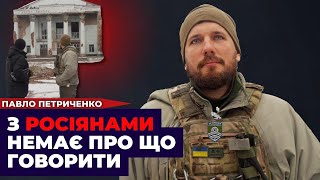 ПАВЛО ПЕТРИЧЕНКО

З РОСІЯНАМИ НЕМАЄ ПРО ЩО ГОВОРИТИ